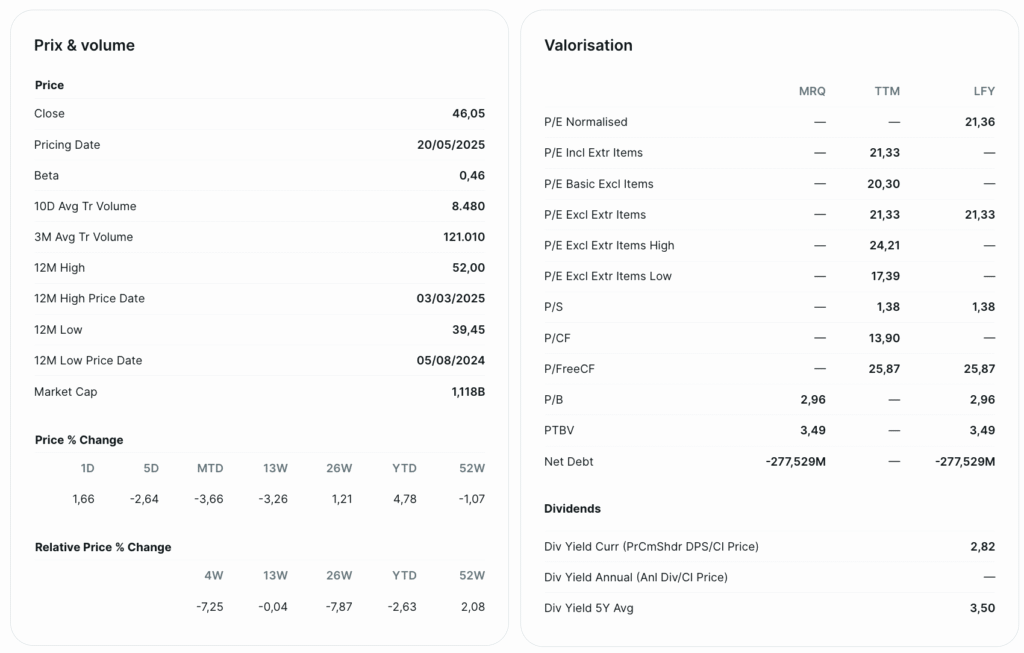 Prix & volume

Price

| | |
|---|---|
| Close | 46,05 |
| Pricing Date | 20/05/2025 |
| Beta | 0,46 |
| 10D Avg Tr Volume | 8.480 |
| 3M Avg Tr Volume | 121.010 |
| 12M High | 52,00 |
| 12M High Price Date | 03/03/2025 |
| 12M Low | 39,45 |
| 12M Low Price Date | 05/08/2024 |
| Market Cap | 1,118B |

Price % Change

| 1D | 5D | MTD | 13W | 26W | YTD | 52W |
|---|---|---|---|---|---|---|
| 1,66 | -2,64 | -3,66 | -3,26 | 1,21 | 4,78 | -1,07 |

Relative Price % Change

| 4W | 13W | 26W | YTD | 52W |
|---|---|---|---|---|
| -7,25 | -0,04 | -7,87 | -2,63 | 2,08 |

Valorisation

| | MRQ | TTM | LFY |
|---|---|---|---|
| P/E Normalised | — | — | 21,36 |
| P/E Incl Extr Items | — | 21,33 | — |
| P/E Basic Excl Items | — | 20,30 | — |
| P/E Excl Extr Items | — | 21,33 | 21,33 |
| P/E Excl Extr Items High | — | 24,21 | — |
| P/E Excl Extr Items Low | — | 17,39 | — |
| P/S | — | 1,38 | 1,38 |
| P/CF | — | 13,90 | — |
| P/FreeCF | — | 25,87 | 25,87 |
| P/B | 2,96 | — | 2,96 |
| PTBV | 3,49 | — | 3,49 |
| Net Debt | -277,529M | — | -277,529M |

Dividends

| | |
|---|---|
| Div Yield Curr (PrCmShdr DPS/Cl Price) | 2,82 |
| Div Yield Annual (Anl Div/Cl Price) | — |
| Div Yield 5Y Avg | 3,50 |